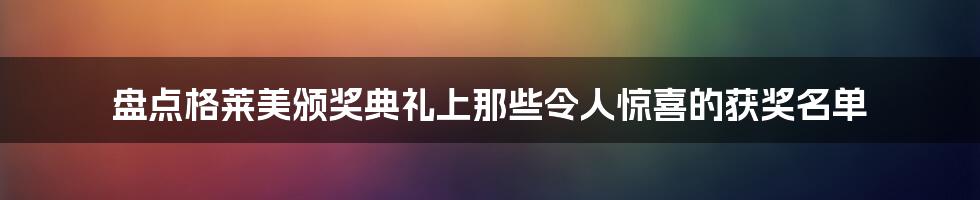 盘点格莱美颁奖典礼上那些令人惊喜的获奖名单